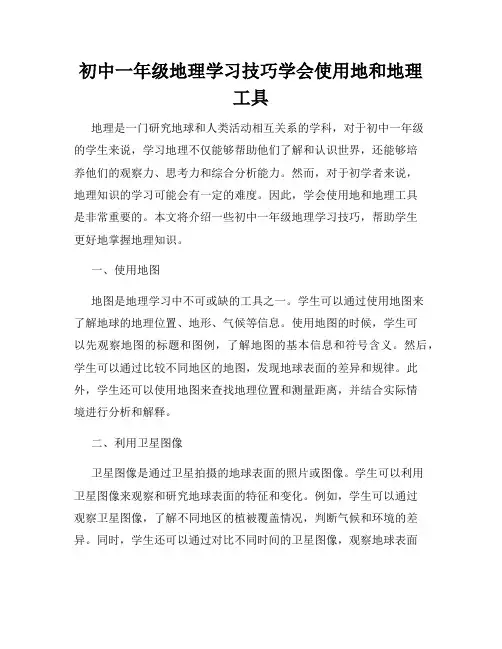 初中一年级地理学习技巧学会使用地和地理工具

地理是一门研究地球和人类活动相互关系的学科，对于初中一年级的学生来说，学习地理不仅能够帮助他们了解和认识世界，还能够培养他们的观察力、思考力和综合分析能力。然而，对于初学者来说，地理知识的学习可能会有一定的难度。因此，学会使用地和地理工具是非常重要的。本文将介绍一些初中一年级地理学习技巧，帮助学生更好地掌握地理知识。

一、使用地图

地图是地理学习中不可或缺的工具之一。学生可以通过使用地图来了解地球的地理位置、地形、气候等信息。使用地图的时候，学生可以先观察地图的标题和图例，了解地图的基本信息和符号含义。然后，学生可以通过比较不同地区的地图，发现地球表面的差异和规律。此外，学生还可以使用地图来查找地理位置和测量距离，并结合实际情境进行分析和解释。

二、利用卫星图像

卫星图像是通过卫星拍摄的地球表面的照片或图像。学生可以利用卫星图像来观察和研究地球表面的特征和变化。例如，学生可以通过观察卫星图像，了解不同地区的植被覆盖情况，判断气候和环境的差异。同时，学生还可以通过对比不同时间的卫星图像，观察地球表面